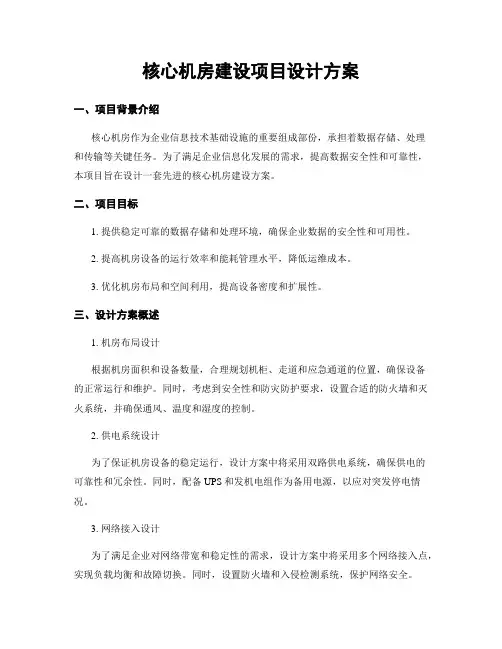 核心机房建设项目设计方案

一、项目背景介绍

核心机房作为企业信息技术基础设施的重要组成部份，承担着数据存储、处理和传输等关键任务。为了满足企业信息化发展的需求，提高数据安全性和可靠性，本项目旨在设计一套先进的核心机房建设方案。

二、项目目标

1. 提供稳定可靠的数据存储和处理环境，确保企业数据的安全性和可用性。

2. 提高机房设备的运行效率和能耗管理水平，降低运维成本。

3. 优化机房布局和空间利用，提高设备密度和扩展性。

三、设计方案概述

1. 机房布局设计

根据机房面积和设备数量，合理规划机柜、走道和应急通道的位置，确保设备的正常运行和维护。同时，考虑到安全性和防灾防护要求，设置合适的防火墙和灭火系统，并确保通风、温度和湿度的控制。

2. 供电系统设计

为了保证机房设备的稳定运行，设计方案中将采用双路供电系统，确保供电的可靠性和冗余性。同时，配备 UPS 和发机电组作为备用电源，以应对突发停电情况。

3. 网络接入设计

为了满足企业对网络带宽和稳定性的需求，设计方案中将采用多个网络接入点，实现负载均衡和故障切换。同时，设置防火墙和入侵检测系统，保护网络安全。